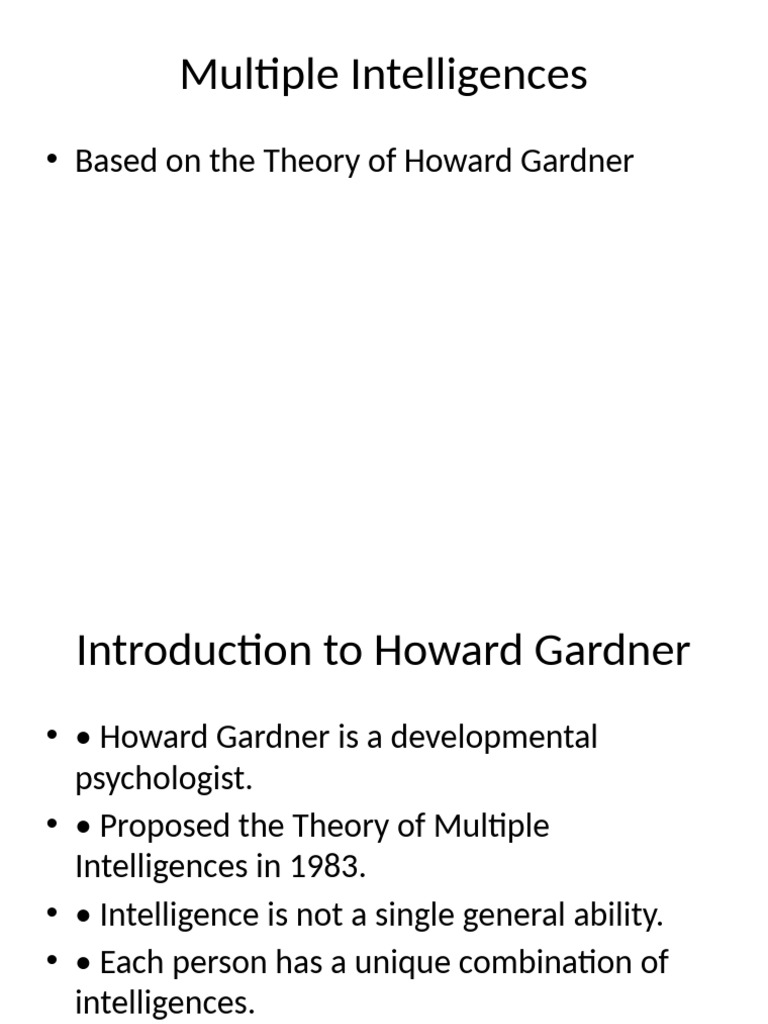 Multiple Intelligences

• Based on the Theory of Howard Gardner

Introduction to Howard Gardner

• • Howard Gardner is a developmental psychologist.
• • Proposed the Theory of Multiple Intelligences in 1983.
• • Intelligence is not a single general ability.
• • Each person has a unique combination of intelligences.